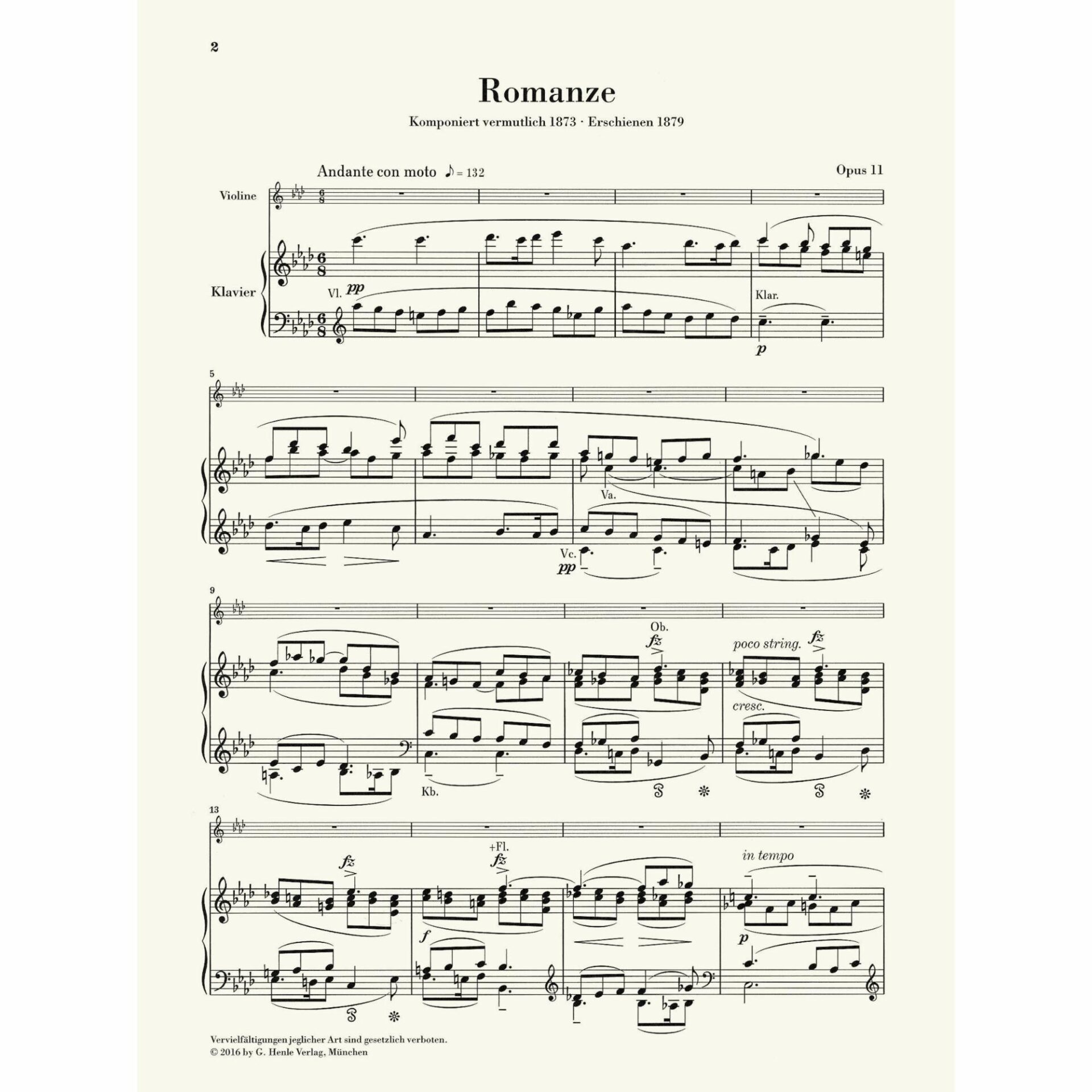 2

Romanze

Komponiert vermutlich 1873 · Erschienen 1879

Andante con moto ♪ = 132

Opus 11

Violine

Klavier

Vl. pp

Klar.

p

5

Va.

Vc.

pp

9

Ob.

fz

poco string.

fz

cresc.

Kb.

13

fz

+Fl.

fz

in tempo

f

p

Vervielfältigungen jeglicher Art sind gesetzlich verboten.
© 2016 by G. Henle Verlag, München